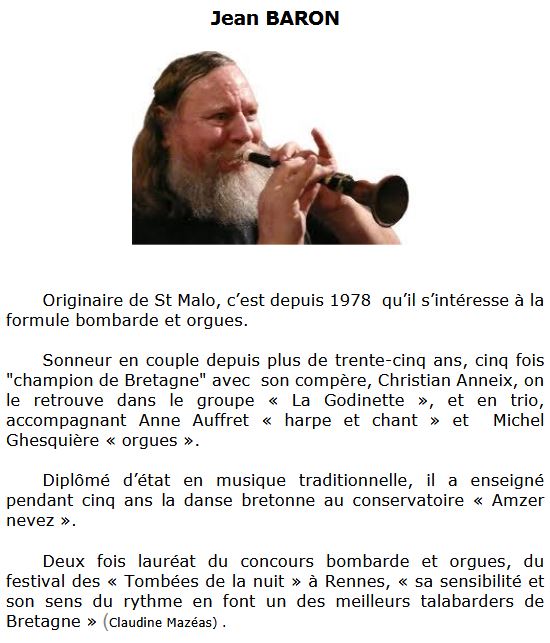 Jean BARON

Originaire de St Malo, c'est depuis 1978 qu'il s'intéresse à la formule bombarde et orgues.

Sonneur en couple depuis plus de trente-cinq ans, cinq fois "champion de Bretagne" avec son compère, Christian Anneix, on le retrouve dans le groupe « La Godinette », et en trio, accompagnant Anne Auffret « harpe et chant » et Michel Ghesquière « orgues ».

Diplômé d'état en musique traditionnelle, il a enseigné pendant cinq ans la danse bretonne au conservatoire « Amzer nevez ».

Deux fois lauréat du concours bombarde et orgues, du festival des « Tombées de la nuit » à Rennes, « sa sensibilité et son sens du rythme en font un des meilleurs talabarders de Bretagne » (Claudine Mazéas) .